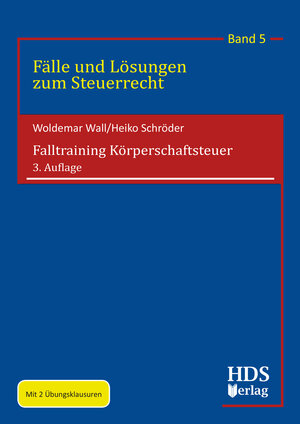 Band 5

Fälle und Lösungen zum Steuerrecht

Woldemar Wall/Heiko Schröder

Falltraining Körperschaftsteuer

3. Auflage

Mit 2 Übungsklausuren

HDS Verlag